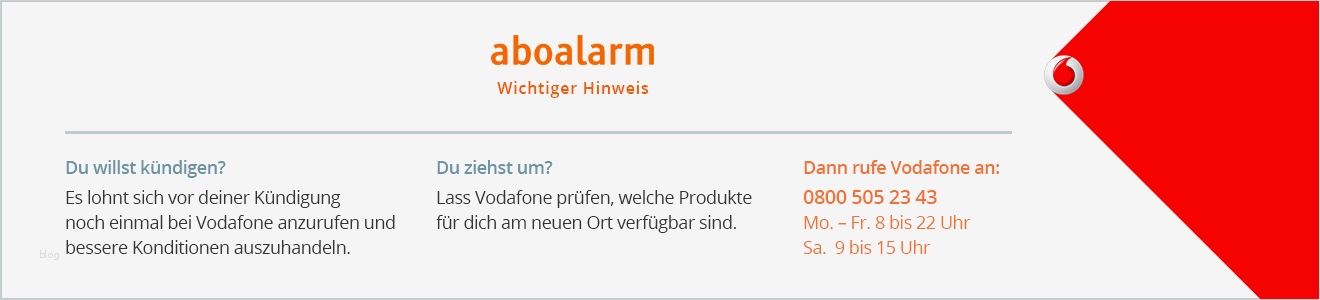 aboalarm

Wichtiger Hinweis

Du willst kündigen?

Es lohnt sich vor deiner Kündigung noch einmal bei Vodafone anzurufen und bessere Konditionen auszuhandeln.

Du ziehst um?

Lass Vodafone prüfen, welche Produkte für dich am neuen Ort verfügbar sind.

Dann rufe Vodafone an:

0800 505 23 43

Mo. – Fr. 8 bis 22 Uhr

Sa. 9 bis 15 Uhr

blog